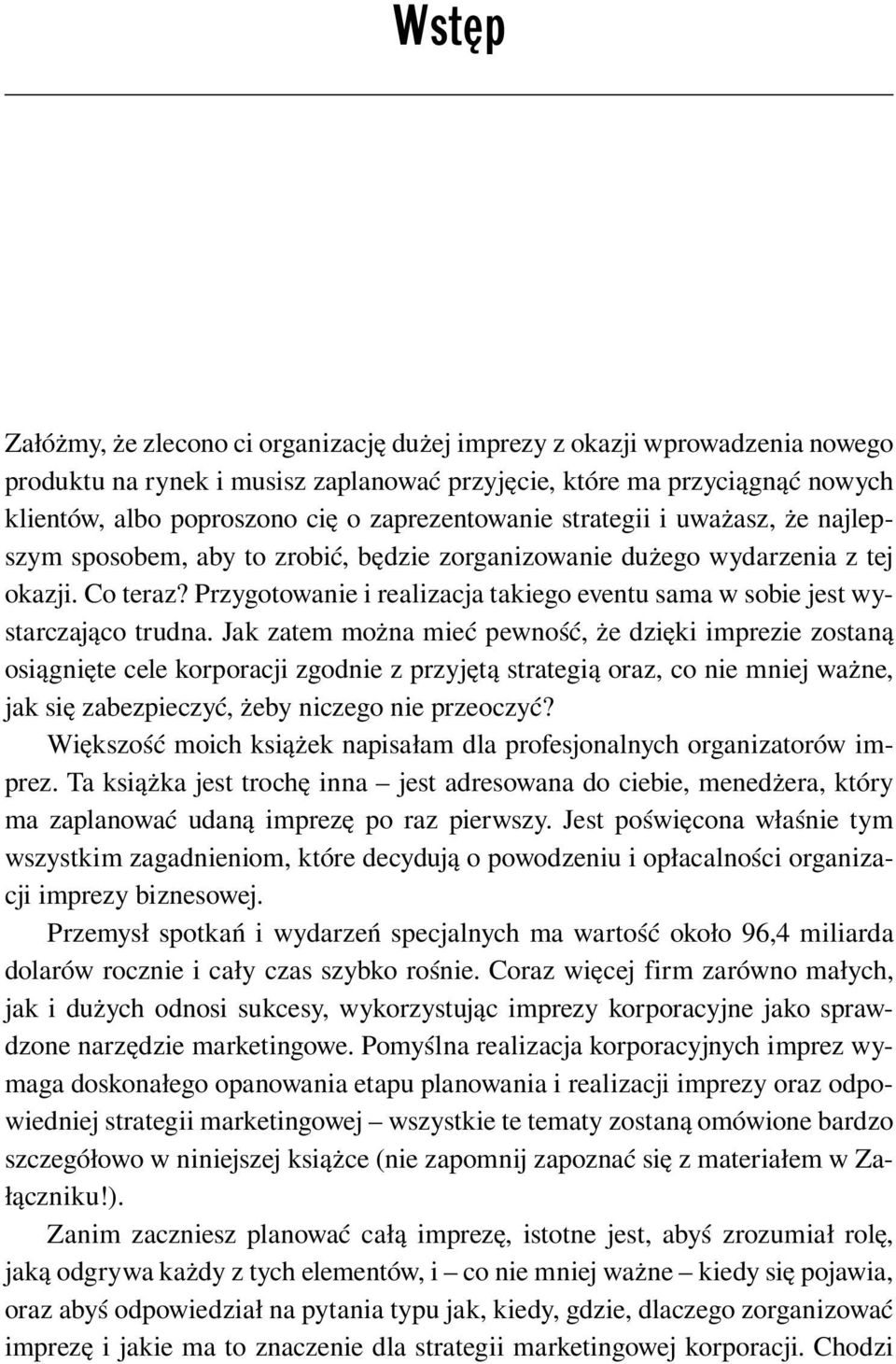 Wstęp

Załóżmy, że zlecono ci organizację dużej imprezy z okazji wprowadzenia nowego produktu na rynek i musisz zaplanować przyjęcie, które ma przyciągnąć nowych klientów, albo poproszono cię o zaprezentowanie strategii i uważasz, że najlepszym sposobem, aby to zrobić, będzie zorganizowanie dużego wydarzenia z tej okazji. Co teraz? Przygotowanie i realizacja takiego eventu sama w sobie jest wystarczająco trudna. Jak zatem można mieć pewność, że dzięki imprezie zostaną osiągnięte cele korporacji zgodnie z przyjętą strategią oraz, co nie mniej ważne, jak się zabezpieczyć, żeby niczego nie przeoczyć?

Większość moich książek napisałam dla profesjonalnych organizatorów imprez. Ta książka jest trochę inna – jest adresowana do ciebie, menedżera, który ma zaplanować udaną imprezę po raz pierwszy. Jest poświęcona właśnie tym wszystkim zagadnieniom, które decydują o powodzeniu i opłacalności organizacji imprezy biznesowej.

Przemysł spotkań i wydarzeń specjalnych ma wartość około 96,4 miliarda dolarów rocznie i cały czas szybko rośnie. Coraz więcej firm zarówno małych, jak i dużych odnosi sukcesy, wykorzystując imprezy korporacyjne jako sprawdzone narzędzie marketingowe. Pomyślna realizacja korporacyjnych imprez wymaga doskonałego opanowania etapu planowania i realizacji imprezy oraz odpowiedniej strategii marketingowej – wszystkie te tematy zostaną omówione bardzo szczegółowo w niniejszej książce (nie zapomnij zapoznać się z materiałem w Załączniku!).

Zanim zaczniesz planować całą imprezę, istotne jest, abyś zrozumiał rolę, jaką odgrywa każdy z tych elementów, i – co nie mniej ważne – kiedy się pojawia, oraz abyś odpowiedział na pytania typu jak, kiedy, gdzie, dlaczego zorganizować imprezę i jakie ma to znaczenie dla strategii marketingowej korporacji. Chodzi